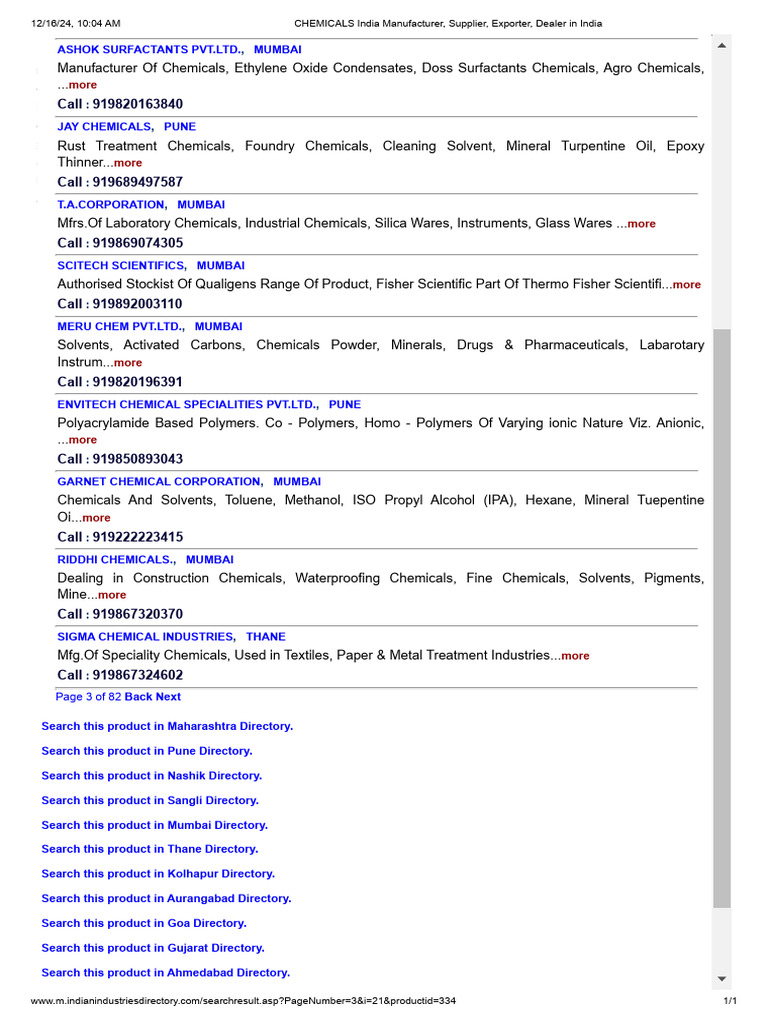 12/16/24, 10:04 AM CHEMICALS India Manufacturer, Supplier, Exporter, Dealer in India

ASHOK SURFACTANTS PVT.LTD., MUMBAI
Manufacturer Of Chemicals, Ethylene Oxide Condensates, Doss Surfactants Chemicals, Agro Chemicals, ...more
Call : 919820163840

JAY CHEMICALS, PUNE
Rust Treatment Chemicals, Foundry Chemicals, Cleaning Solvent, Mineral Turpentine Oil, Epoxy Thinner...more
Call : 919689497587

T.A.CORPORATION, MUMBAI
Mfrs.Of Laboratory Chemicals, Industrial Chemicals, Silica Wares, Instruments, Glass Wares ...more
Call : 919869074305

SCITECH SCIENTIFICS, MUMBAI
Authorised Stockist Of Qualigens Range Of Product, Fisher Scientific Part Of Thermo Fisher Scientifi...more
Call : 919892003110

MERU CHEM PVT.LTD., MUMBAI
Solvents, Activated Carbons, Chemicals Powder, Minerals, Drugs & Pharmaceuticals, Labarotary Instrum...more
Call : 919820196391

ENVITECH CHEMICAL SPECIALITIES PVT.LTD., PUNE
Polyacrylamide Based Polymers. Co - Polymers, Homo - Polymers Of Varying ionic Nature Viz. Anionic, ...more
Call : 919850893043

GARNET CHEMICAL CORPORATION, MUMBAI
Chemicals And Solvents, Toluene, Methanol, ISO Propyl Alcohol (IPA), Hexane, Mineral Tuepentine Oi...more
Call : 919222223415

RIDDHI CHEMICALS., MUMBAI
Dealing in Construction Chemicals, Waterproofing Chemicals, Fine Chemicals, Solvents, Pigments, Mine...more
Call : 919867320370

SIGMA CHEMICAL INDUSTRIES, THANE
Mfg.Of Speciality Chemicals, Used in Textiles, Paper & Metal Treatment Industries...more
Call : 919867324602

Page 3 of 82 Back Next

Search this product in Maharashtra Directory.

Search this product in Pune Directory.

Search this product in Nashik Directory.

Search this product in Sangli Directory.

Search this product in Mumbai Directory.

Search this product in Thane Directory.

Search this product in Kolhapur Directory.

Search this product in Aurangabad Directory.

Search this product in Goa Directory.

Search this product in Gujarat Directory.

Search this product in Ahmedabad Directory.

www.m.indianindustriesdirectory.com/searchresult.asp?PageNumber=3&i=21&productid=334 1/1